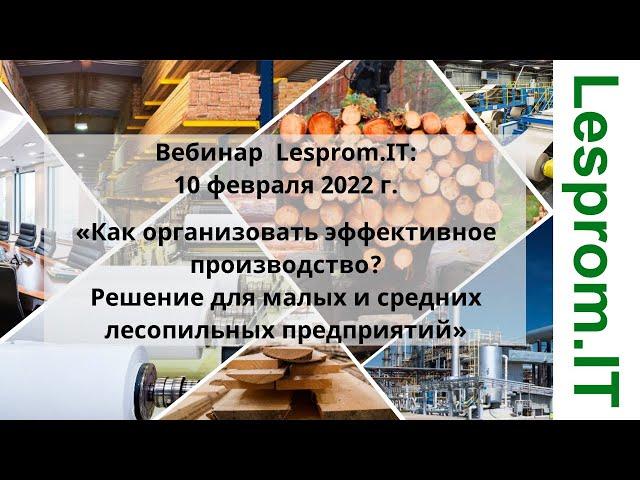 Вебинар Lesprom.IT:
10 февраля 2022 г.

«Как организовать эффективное производство?
Решение для малых и средних лесопильных предприятий»

Lesprom.IT